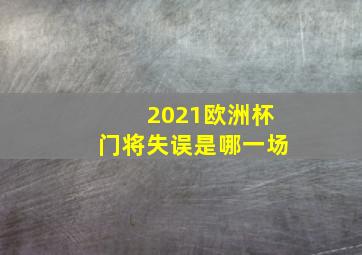 2021欧洲杯
门将失误是哪一场